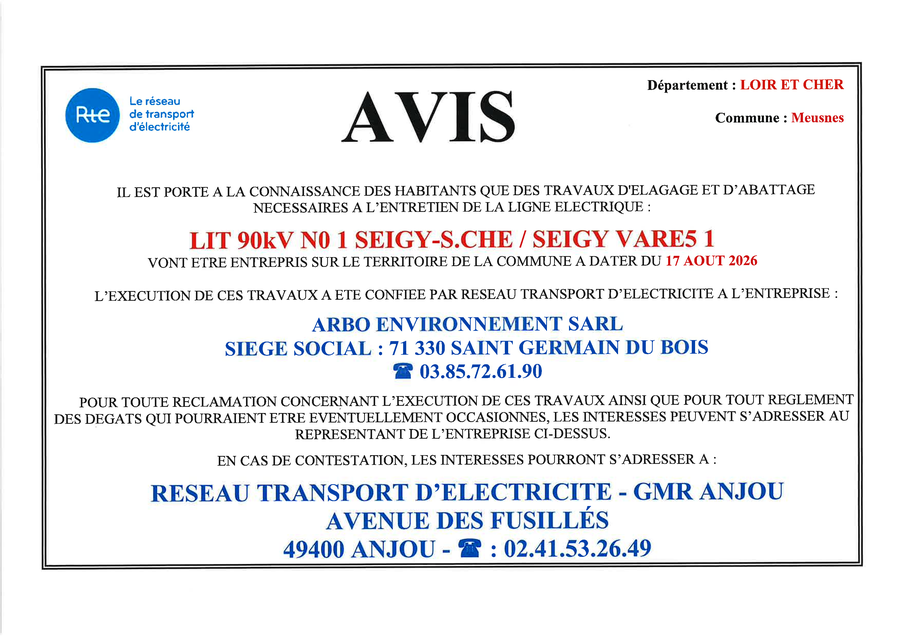 Rte Le réseau de transport d'électricité

AVIS

Département : LOIR ET CHER

Commune : Meusnes

IL EST PORTE A LA CONNAISSANCE DES HABITANTS QUE DES TRAVAUX D'ELAGAGE ET D'ABATTAGE NECESSAIRES A L'ENTRETIEN DE LA LIGNE ELECTRIQUE :

LIT 90kV N0 1 SEIGY-S.CHE / SEIGY VARE5 1

VONT ETRE ENTREPRIS SUR LE TERRITOIRE DE LA COMMUNE A DATER DU 17 AOUT 2026

L'EXECUTION DE CES TRAVAUX A ETE CONFIEE PAR RESEAU TRANSPORT D'ELECTRICITE A L'ENTREPRISE :

ARBO ENVIRONNEMENT SARL
SIEGE SOCIAL : 71 330 SAINT GERMAIN DU BOIS
☎ 03.85.72.61.90

POUR TOUTE RECLAMATION CONCERNANT L'EXECUTION DE CES TRAVAUX AINSI QUE POUR TOUT REGLEMENT DES DEGATS QUI POURRAIENT ETRE EVENTUELLEMENT OCCASIONNES, LES INTERESSES PEUVENT S'ADRESSER AU REPRESENTANT DE L'ENTREPRISE CI-DESSUS.

EN CAS DE CONTESTATION, LES INTERESSES POURRONT S'ADRESSER A :

RESEAU TRANSPORT D'ELECTRICITE - GMR ANJOU
AVENUE DES FUSILLÉS
49400 ANJOU - ☎ : 02.41.53.26.49